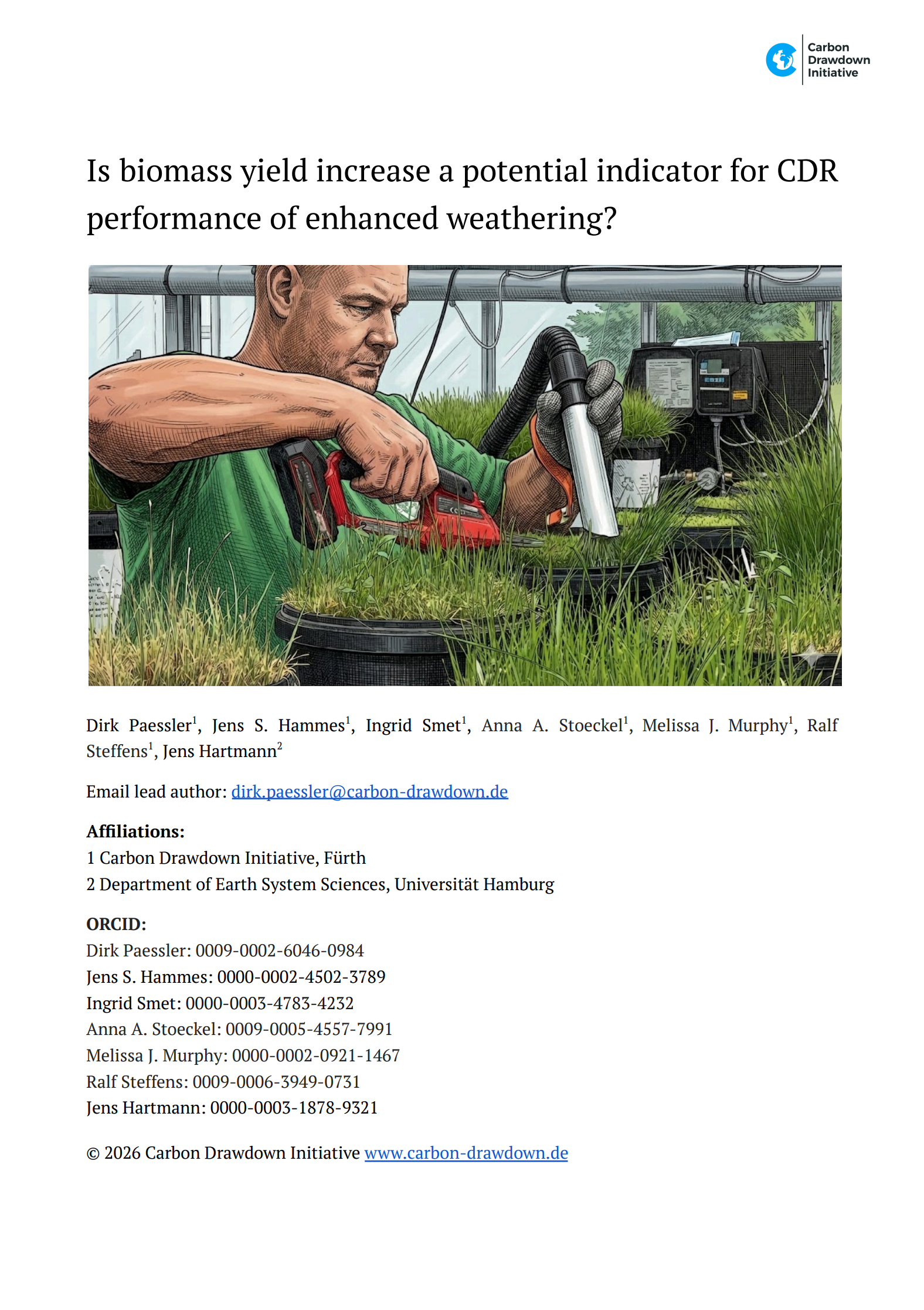 Carbon Drawdown Initiative

Is biomass yield increase a potential indicator for CDR performance of enhanced weathering?

Dirk Paessler$^1$, Jens S. Hammes$^1$, Ingrid Smet$^1$, Anna A. Stoeckel$^1$, Melissa J. Murphy$^1$, Ralf Steffens$^1$, Jens Hartmann$^2$

Email lead author: dirk.paessler@carbon-drawdown.de

**Affiliations:**
1 Carbon Drawdown Initiative, Fürth
2 Department of Earth System Sciences, Universität Hamburg

**ORCID:**
Dirk Paessler: 0009-0002-6046-0984
Jens S. Hammes: 0000-0002-4502-3789
Ingrid Smet: 0000-0003-4783-4232
Anna A. Stoeckel: 0009-0005-4557-7991
Melissa J. Murphy: 0000-0002-0921-1467
Ralf Steffens: 0009-0006-3949-0731
Jens Hartmann: 0000-0003-1878-9321

© 2026 Carbon Drawdown Initiative www.carbon-drawdown.de